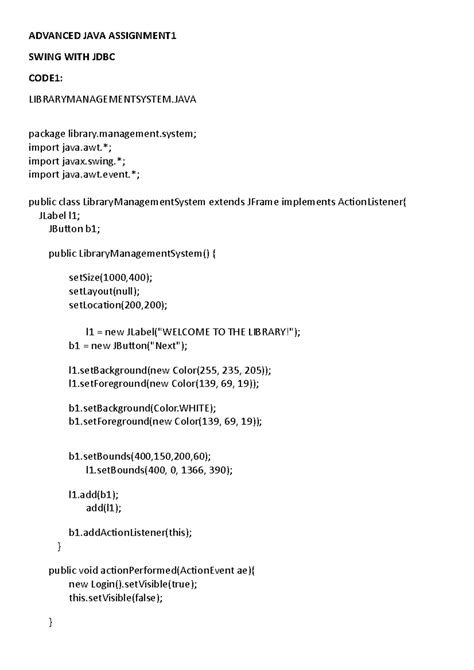 ADVANCED JAVA ASSIGNMENT1

SWING WITH JDBC

CODE1:

LIBRARYMANAGEMENTSYSTEM.JAVA

package library.management.system;
import java.awt.*;
import javax.swing.*;
import java.awt.event.*;

public class LibraryManagementSystem extends JFrame implements ActionListener{
JLabel l1;
JButton b1;

public LibraryManagementSystem() {

setSize(1000,400);
setLayout(null);
setLocation(200,200);

l1 = new JLabel("WELCOME TO THE LIBRARY!");
b1 = new JButton("Next");

l1.setBackground(new Color(255, 235, 205));
l1.setForeground(new Color(139, 69, 19));

b1.setBackground(Color.WHITE);
b1.setForeground(new Color(139, 69, 19));

b1.setBounds(400,150,200,60);
l1.setBounds(400, 0, 1366, 390);

l1.add(b1);
add(l1);

b1.addActionListener(this);
}

public void actionPerformed(ActionEvent ae){
new Login().setVisible(true);
this.setVisible(false);

}